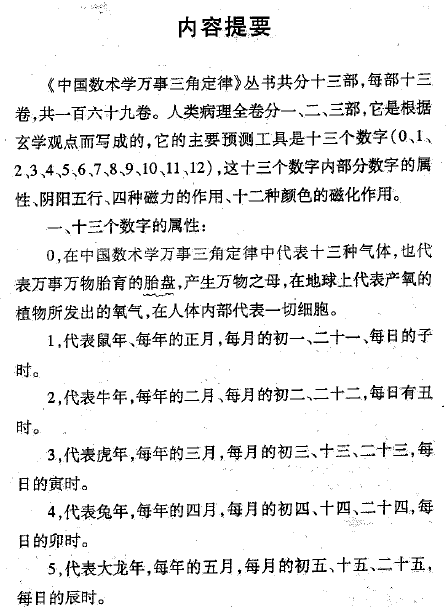 内容提要

《中国数术学万事三角定律》丛书共分十三部，每部十三卷，共一百六十九卷。人类病理全卷分一、二、三部，它是根据玄学观点而写成的，它的主要预测工具是十三个数字（0、1、2、3、4、5、6、7、8、9、10、11、12），这十三个数字内部分数字的属性、阴阳五行、四种磁力的作用、十二种颜色的磁化作用。

一、十三个数字的属性：

0，在中国数术学万事三角定律中代表十三种气体，也代表万事万物胎育的胎盘，产生万物之母，在地球上代表产氧的植物所发出的氧气，在人体内部代表一切细胞。

1，代表鼠年、每年的正月，每月的初一、二十一、每日的子时。

2，代表牛年，每年的二月、每月的初二、二十二，每日有丑时。

3，代表虎年，每年的三月，每月的初三、十三、二十三，每日的寅时。

4，代表兔年，每年的四月，每月的初四、十四、二十四，每日的卯时。

5，代表大龙年，每年的五月，每月的初五、十五、二十五，每日的辰时。